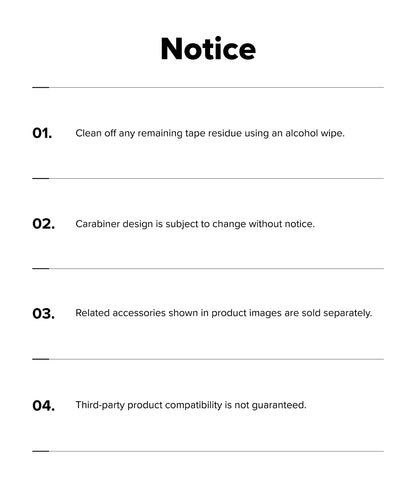 Notice

01. Clean off any remaining tape residue using an alcohol wipe.

02. Carabiner design is subject to change without notice.

03. Related accessories shown in product images are sold separately.

04. Third-party product compatibility is not guaranteed.